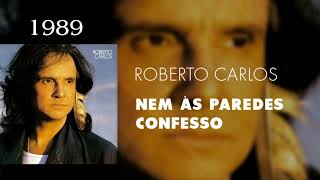 1989

ROBERTO CARLOS

ROBERTO CARLOS

NEM ÀS PAREDES CONFESSO